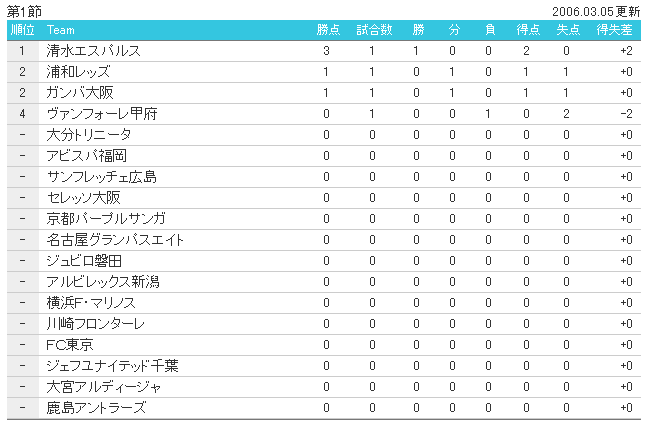 第1節

2006.03.05更新

| 順位 | Team | 勝点 | 試合数 | 勝 | 分 | 負 | 得点 | 失点 | 得失差 |
|---|---|---|---|---|---|---|---|---|---|
| 1 | 清水エスパルス | 3 | 1 | 1 | 0 | 0 | 2 | 0 | +2 |
| 2 | 浦和レッズ | 1 | 1 | 0 | 1 | 0 | 1 | 1 | +0 |
| 2 | ガンバ大阪 | 1 | 1 | 0 | 1 | 0 | 1 | 1 | +0 |
| 4 | ヴァンフォーレ甲府 | 0 | 1 | 0 | 0 | 1 | 0 | 2 | -2 |
| - | 大分トリニータ | 0 | 0 | 0 | 0 | 0 | 0 | 0 | +0 |
| - | アビスパ福岡 | 0 | 0 | 0 | 0 | 0 | 0 | 0 | +0 |
| - | サンフレッチェ広島 | 0 | 0 | 0 | 0 | 0 | 0 | 0 | +0 |
| - | セレッソ大阪 | 0 | 0 | 0 | 0 | 0 | 0 | 0 | +0 |
| - | 京都パープルサンガ | 0 | 0 | 0 | 0 | 0 | 0 | 0 | +0 |
| - | 名古屋グランパスエイト | 0 | 0 | 0 | 0 | 0 | 0 | 0 | +0 |
| - | ジュビロ磐田 | 0 | 0 | 0 | 0 | 0 | 0 | 0 | +0 |
| - | アルビレックス新潟 | 0 | 0 | 0 | 0 | 0 | 0 | 0 | +0 |
| - | 横浜F・マリノス | 0 | 0 | 0 | 0 | 0 | 0 | 0 | +0 |
| - | 川崎フロンターレ | 0 | 0 | 0 | 0 | 0 | 0 | 0 | +0 |
| - | FC東京 | 0 | 0 | 0 | 0 | 0 | 0 | 0 | +0 |
| - | ジェフユナイテッド千葉 | 0 | 0 | 0 | 0 | 0 | 0 | 0 | +0 |
| - | 大宮アルディージャ | 0 | 0 | 0 | 0 | 0 | 0 | 0 | +0 |
| - | 鹿島アントラーズ | 0 | 0 | 0 | 0 | 0 | 0 | 0 | +0 |